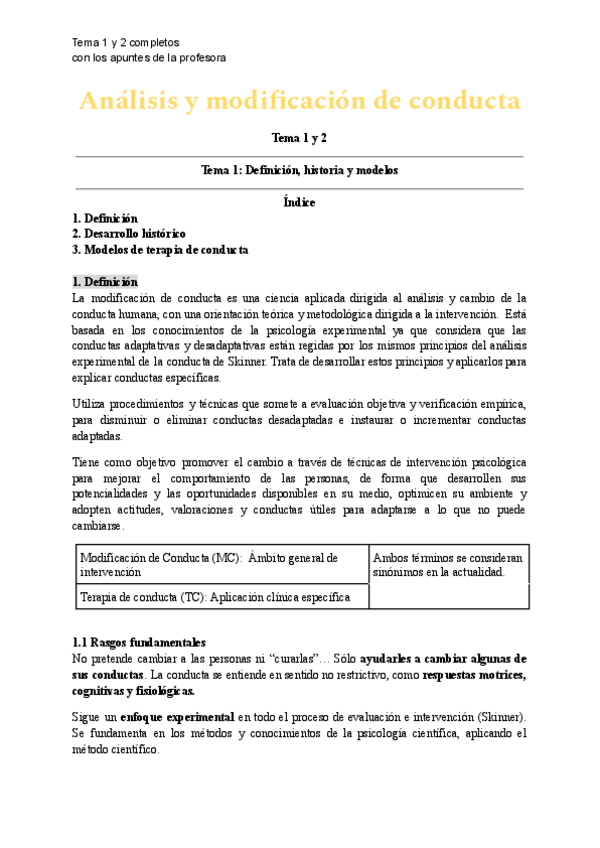 Tema 1 y 2 completos
con los apuntes de la profesora

Análisis y modificación de conducta

Tema 1 y 2

Tema 1: Definición, historia y modelos

Índice
1. Definición
2. Desarrollo histórico
3. Modelos de terapia de conducta

1. Definición
La modificación de conducta es una ciencia aplicada dirigida al análisis y cambio de la conducta humana, con una orientación teórica y metodológica dirigida a la intervención. Está basada en los conocimientos de la psicología experimental ya que considera que las conductas adaptativas y desadaptativas están regidas por los mismos principios del análisis experimental de la conducta de Skinner. Trata de desarrollar estos principios y aplicarlos para explicar conductas específicas.

Utiliza procedimientos y técnicas que somete a evaluación objetiva y verificación empírica, para disminuir o eliminar conductas desadaptadas e instaurar o incrementar conductas adaptadas.

Tiene como objetivo promover el cambio a través de técnicas de intervención psicológica para mejorar el comportamiento de las personas, de forma que desarrollen sus potencialidades y las oportunidades disponibles en su medio, optimicen su ambiente y adopten actitudes, valoraciones y conductas útiles para adaptarse a lo que no puede cambiarse.

| Modificación de Conducta (MC): Ámbito general de intervención | Ambos términos se consideran sinónimos en la actualidad. |
|---|---|
| Terapia de conducta (TC): Aplicación clínica específica | |

1.1 Rasgos fundamentales
No pretende cambiar a las personas ni "curarlas"… Sólo ayudarles a cambiar algunas de sus conductas. La conducta se entiende en sentido no restrictivo, como respuestas motrices, cognitivas y fisiológicas.

Sigue un enfoque experimental en todo el proceso de evaluación e intervención (Skinner). Se fundamenta en los métodos y conocimientos de la psicología científica, aplicando el método científico.